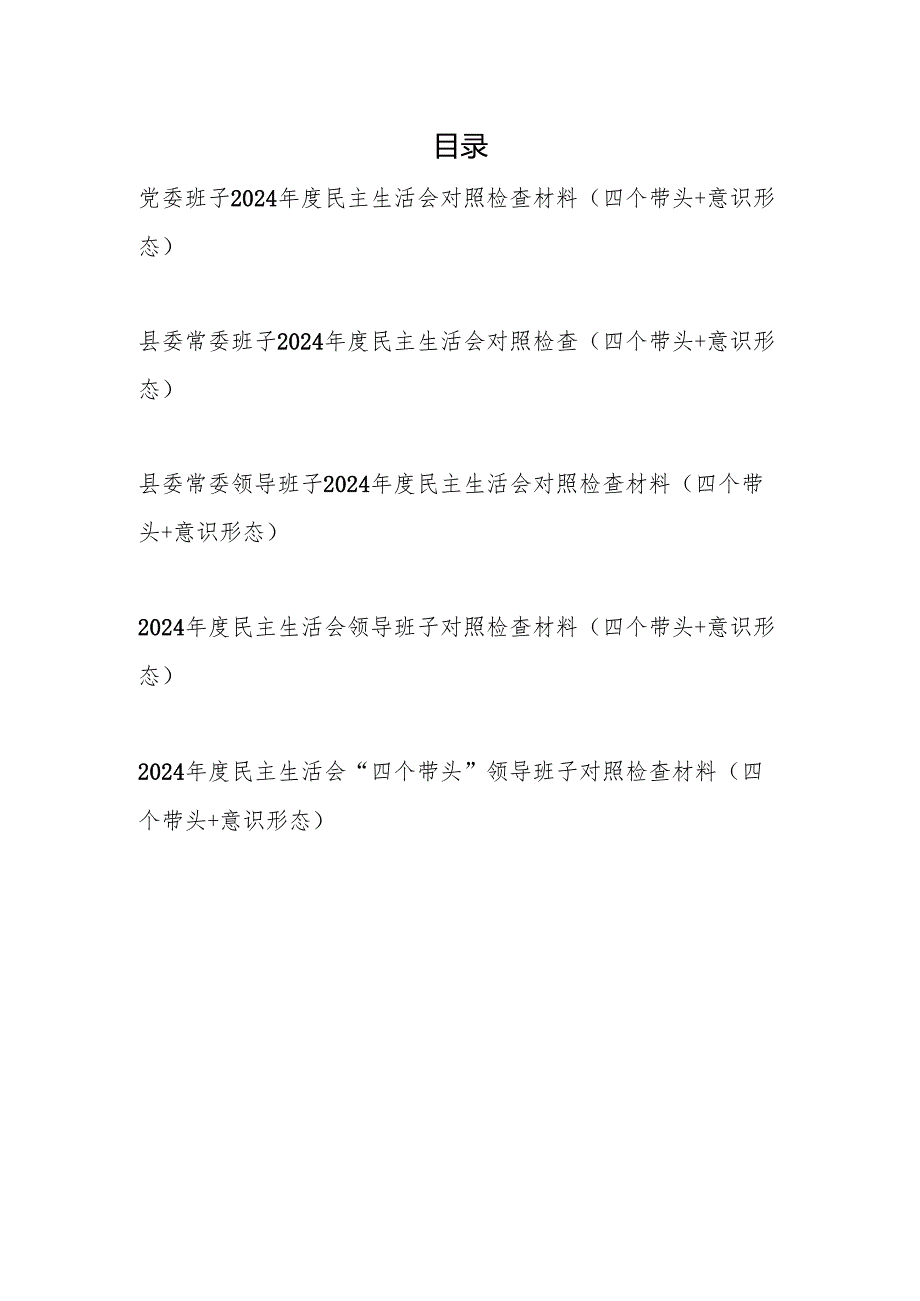 目录

党委班子2024年度民主生活会对照检查材料（四个带头+意识形态）

县委常委班子2024年度民主生活会对照检查（四个带头+意识形态）

县委常委领导班子2024年度民主生活会对照检查材料（四个带头+意识形态）

2024年度民主生活会领导班子对照检查材料（四个带头+意识形态）

2024年度民主生活会“四个带头”领导班子对照检查材料（四个带头+意识形态）